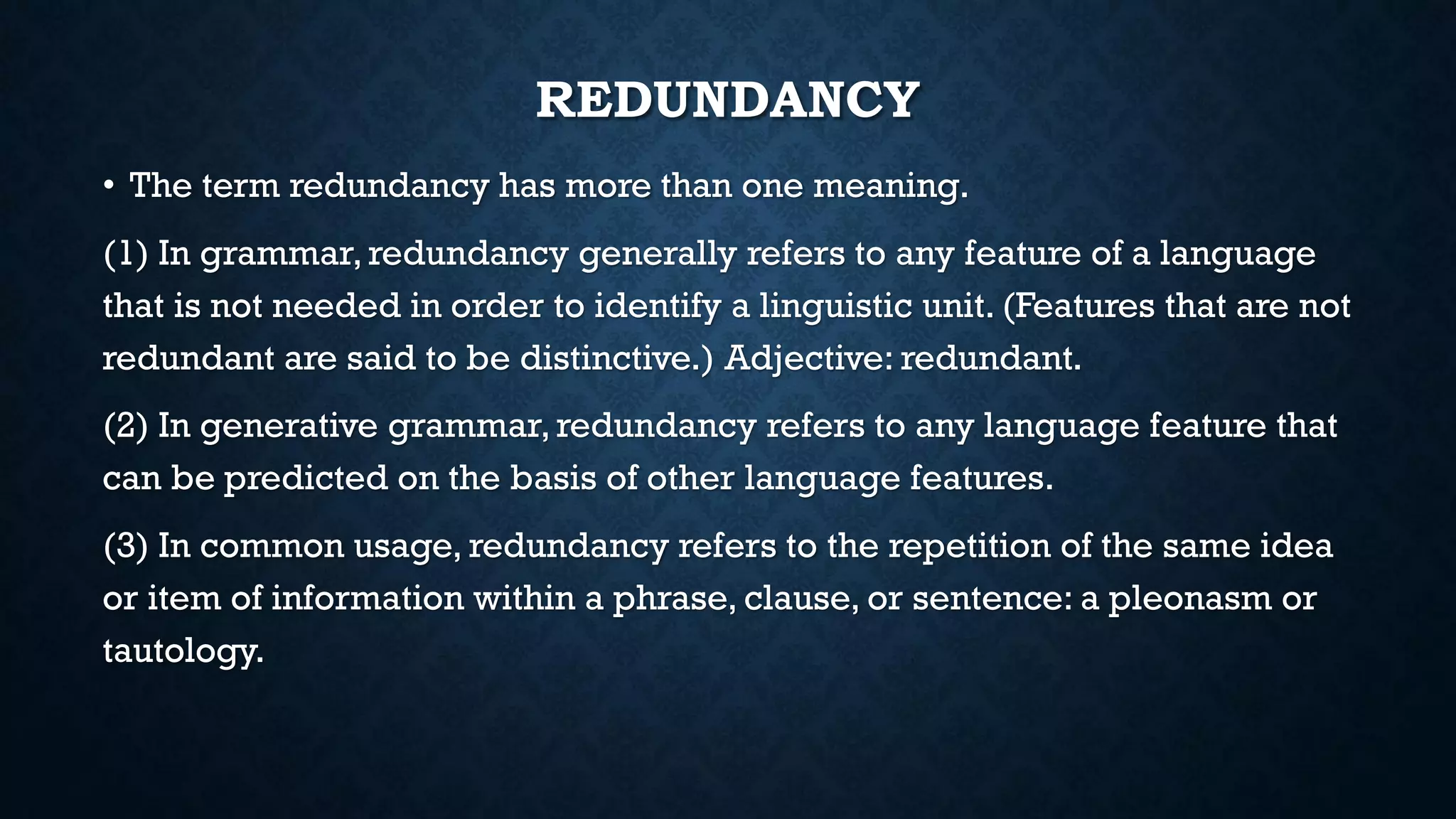 REDUNDANCY

• The term redundancy has more than one meaning.

(1) In grammar, redundancy generally refers to any feature of a language that is not needed in order to identify a linguistic unit. (Features that are not redundant are said to be distinctive.) Adjective: redundant.

(2) In generative grammar, redundancy refers to any language feature that can be predicted on the basis of other language features.

(3) In common usage, redundancy refers to the repetition of the same idea or item of information within a phrase, clause, or sentence: a pleonasm or tautology.